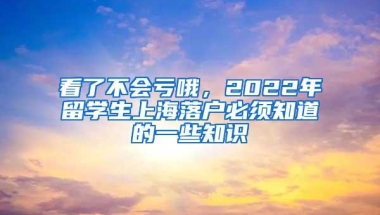 看了不会亏哦，2022年留学生上海落户必须知道的一些知识